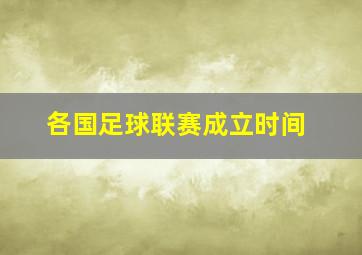 各国足球联赛成立时间